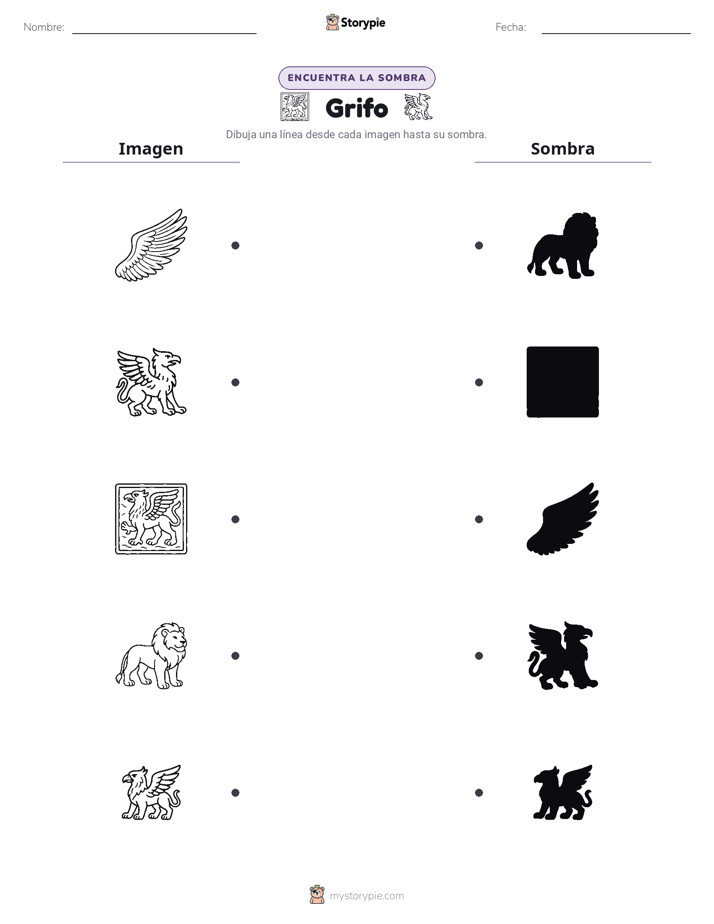 Nombre: ____ Storypie Fecha: ____

ENCUENTRA LA SOMBRA

Grifo

Dibuja una línea desde cada imagen hasta su sombra.

Imagen

Sombra

mystorypie.com